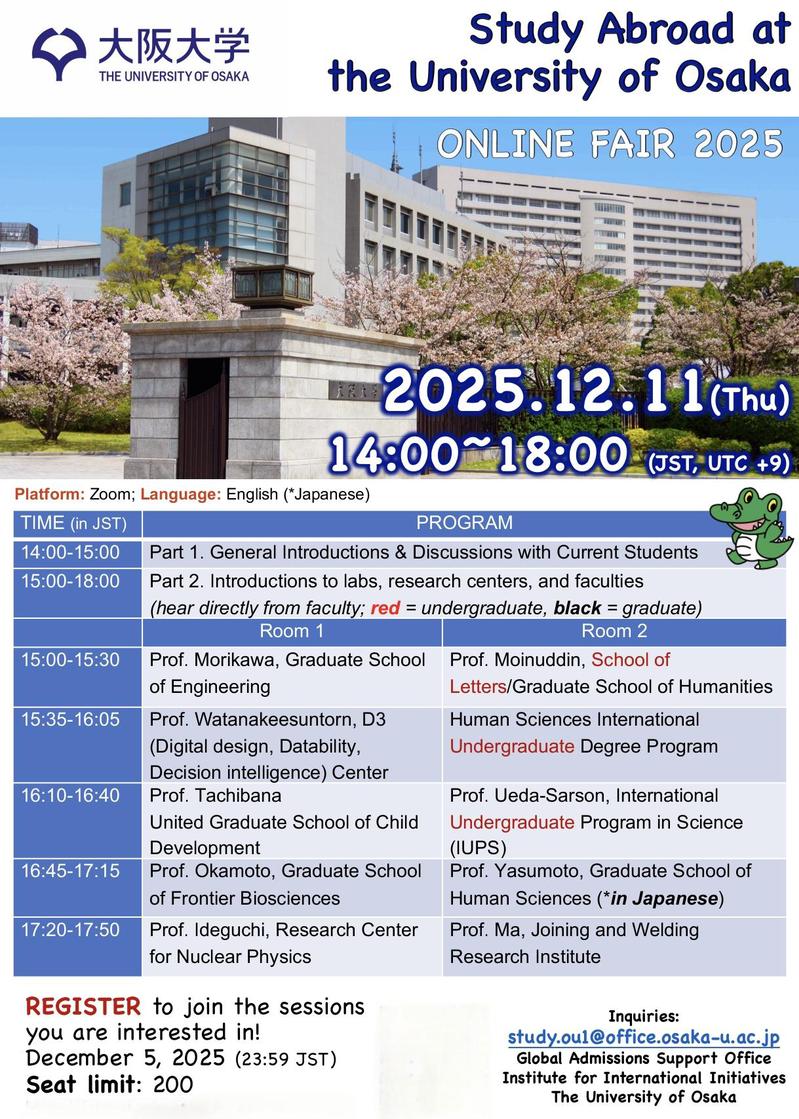 大阪大学
THE UNIVERSITY OF OSAKA

Study Abroad at the University of Osaka

ONLINE FAIR 2025

2025.12.11(Thu)
14:00~18:00 (JST, UTC +9)

Platform: Zoom; Language: English (*Japanese)

| TIME (in JST) | PROGRAM | |
|---|---|---|
| 14:00-15:00 | Part 1. General Introductions & Discussions with Current Students | |
| 15:00-18:00 | Part 2. Introductions to labs, research centers, and faculties (hear directly from faculty; red = undergraduate, black = graduate) | |
| | Room 1 | Room 2 |
| 15:00-15:30 | Prof. Morikawa, Graduate School of Engineering | Prof. Moinuddin, School of Letters/Graduate School of Humanities |
| 15:35-16:05 | Prof. Watanakeesuntorn, D3 (Digital design, Datability, Decision intelligence) Center | Human Sciences International Undergraduate Degree Program |
| 16:10-16:40 | Prof. Tachibana United Graduate School of Child Development | Prof. Ueda-Sarson, International Undergraduate Program in Science (IUPS) |
| 16:45-17:15 | Prof. Okamoto, Graduate School of Frontier Biosciences | Prof. Yasumoto, Graduate School of Human Sciences (*in Japanese) |
| 17:20-17:50 | Prof. Ideguchi, Research Center for Nuclear Physics | Prof. Ma, Joining and Welding Research Institute |

REGISTER to join the sessions you are interested in!
December 5, 2025 (23:59 JST)
Seat limit: 200

Inquiries:
study.ou1@office.osaka-u.ac.jp
Global Admissions Support Office
Institute for International Initiatives
The University of Osaka